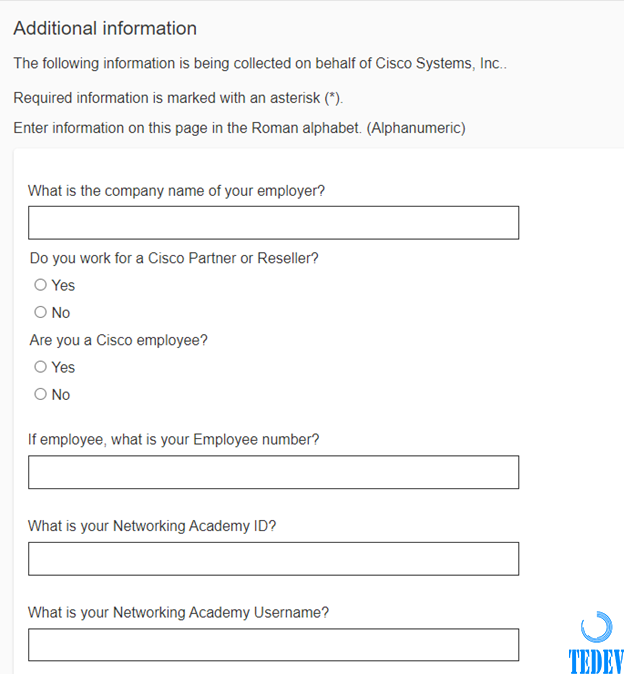 Additional information

The following information is being collected on behalf of Cisco Systems, Inc..

Required information is marked with an asterisk (*).

Enter information on this page in the Roman alphabet. (Alphanumeric)

What is the company name of your employer?

Do you work for a Cisco Partner or Reseller?

Yes

No

Are you a Cisco employee?

Yes

No

If employee, what is your Employee number?

What is your Networking Academy ID?

What is your Networking Academy Username?

TEDEV